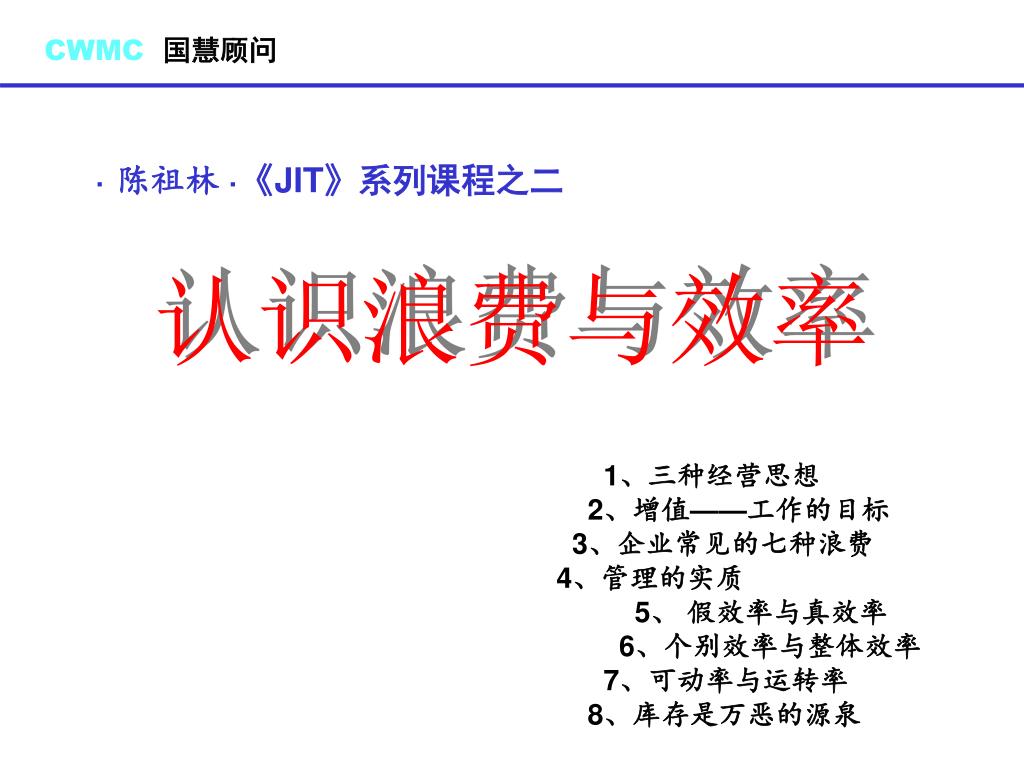 CWMC 国慧顾问

· 陈祖林 ·《JIT》系列课程之二

认识浪费与效率

1、三种经营思想
2、增值——工作的目标
3、企业常见的七种浪费
4、管理的实质
5、 假效率与真效率
6、个别效率与整体效率
7、可动率与运转率
8、库存是万恶的源泉